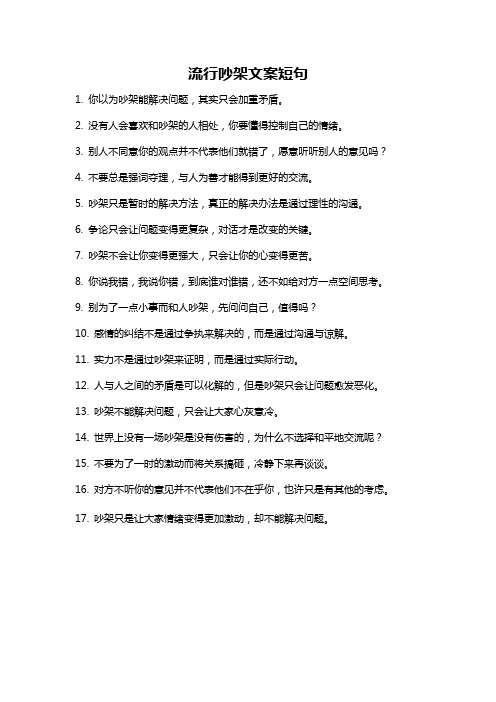 流行吵架文案短句

1. 你以为吵架能解决问题，其实只会加重矛盾。

2. 没有人会喜欢和吵架的人相处，你要懂得控制自己的情绪。

3. 别人不同意你的观点并不代表他们就错了，愿意听听别人的意见吗？

4. 不要总是强词夺理，与人为善才能得到更好的交流。

5. 吵架只是暂时的解决方法，真正的解决办法是通过理性的沟通。

6. 争论只会让问题变得更复杂，对话才是改变的关键。

7. 吵架不会让你变得更强大，只会让你的心变得更苦。

8. 你说我错，我说你错，到底谁对谁错，还不如给对方一点空间思考。

9. 别为了一点小事而和人吵架，先问问自己，值得吗？

10. 感情的纠结不是通过争执来解决的，而是通过沟通与谅解。

11. 实力不是通过吵架来证明，而是通过实际行动。

12. 人与人之间的矛盾是可以化解的，但是吵架只会让问题愈发恶化。

13. 吵架不能解决问题，只会让大家心灰意冷。

14. 世界上没有一场吵架是没有伤害的，为什么不选择和平地交流呢？

15. 不要为了一时的激动而将关系搞砸，冷静下来再谈谈。

16. 对方不听你的意见并不代表他们不在乎你，也许只是有其他的考虑。

17. 吵架只是让大家情绪变得更加激动，却不能解决问题。